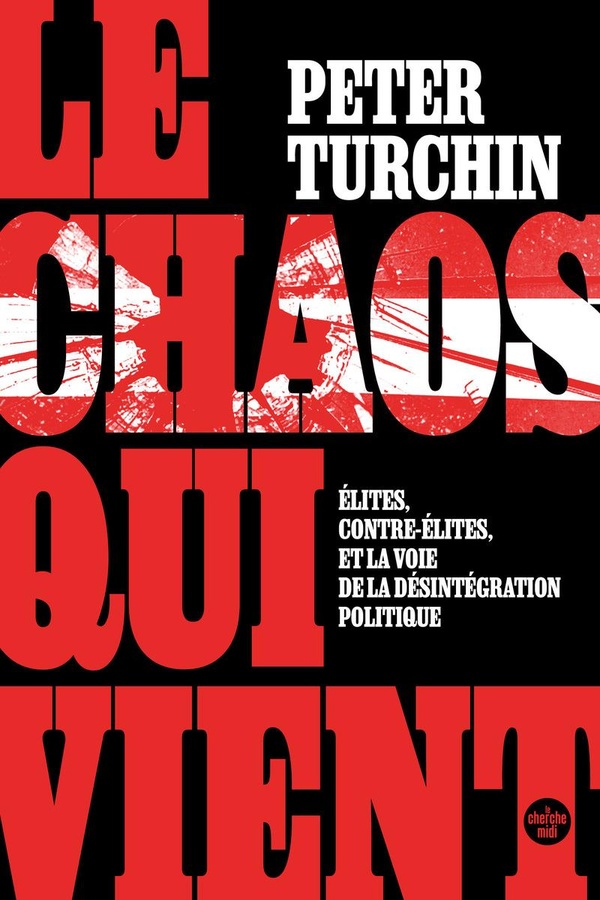 LE
PETER
TURCHIN
CHAOS
QUI
ÉLITES,
CONTRE-ÉLITES,
ET LA VOIE
DE LA DÉSINTÉGRATION
POLITIQUE
VIENT
le cherche midi